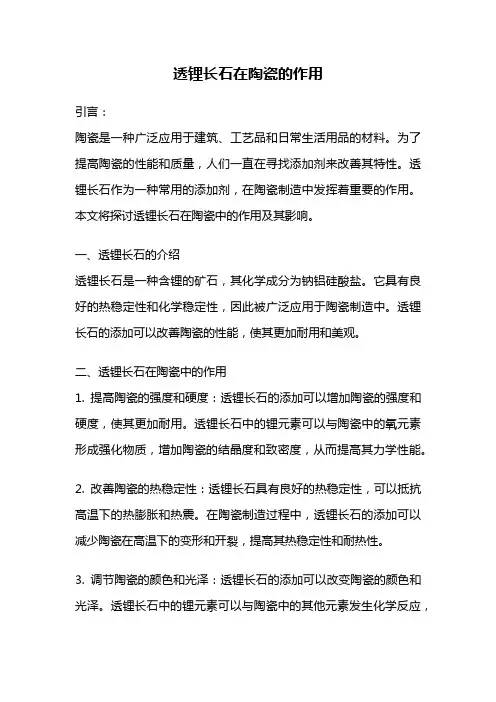 透锂长石在陶瓷的作用

引言：

陶瓷是一种广泛应用于建筑、工艺品和日常生活用品的材料。为了提高陶瓷的性能和质量，人们一直在寻找添加剂来改善其特性。透锂长石作为一种常用的添加剂，在陶瓷制造中发挥着重要的作用。本文将探讨透锂长石在陶瓷中的作用及其影响。

一、透锂长石的介绍

透锂长石是一种含锂的矿石，其化学成分为钠铝硅酸盐。它具有良好的热稳定性和化学稳定性，因此被广泛应用于陶瓷制造中。透锂长石的添加可以改善陶瓷的性能，使其更加耐用和美观。

二、透锂长石在陶瓷中的作用

1. 提高陶瓷的强度和硬度：透锂长石的添加可以增加陶瓷的强度和硬度，使其更加耐用。透锂长石中的锂元素可以与陶瓷中的氧元素形成强化物质，增加陶瓷的结晶度和致密度，从而提高其力学性能。

2. 改善陶瓷的热稳定性：透锂长石具有良好的热稳定性，可以抵抗高温下的热膨胀和热震。在陶瓷制造过程中，透锂长石的添加可以减少陶瓷在高温下的变形和开裂，提高其热稳定性和耐热性。

3. 调节陶瓷的颜色和光泽：透锂长石的添加可以改变陶瓷的颜色和光泽。透锂长石中的锂元素可以与陶瓷中的其他元素发生化学反应，